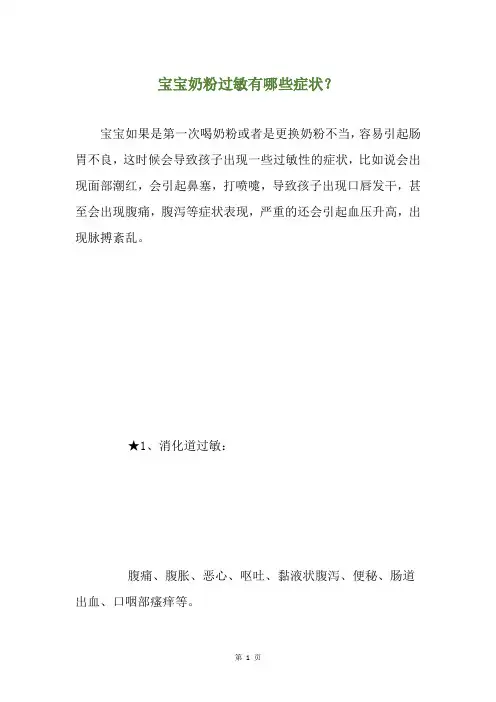 宝宝奶粉过敏有哪些症状？

宝宝如果是第一次喝奶粉或者是更换奶粉不当，容易引起肠胃不良，这时候会导致孩子出现一些过敏性的症状，比如说会出现面部潮红，会引起鼻塞，打喷嚏，导致孩子出现口唇发干，甚至会出现腹痛，腹泻等症状表现，严重的还会引起血压升高，出现脉搏紊乱。

★1、消化道过敏：

腹痛、腹胀、恶心、呕吐、黏液状腹泻、便秘、肠道出血、口咽部瘙痒等。

第 1 页